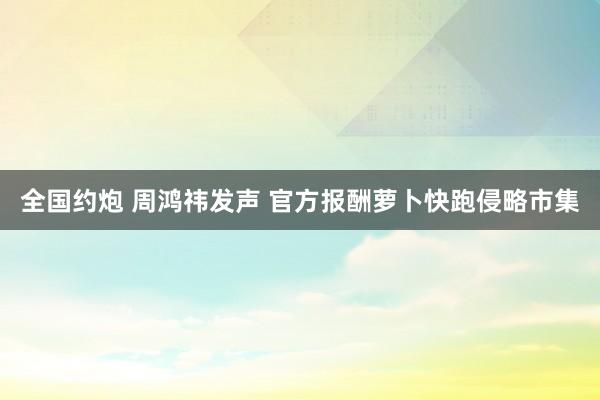 全国约炮 周鸿祎发声 官方报酬萝卜快跑侵略市集